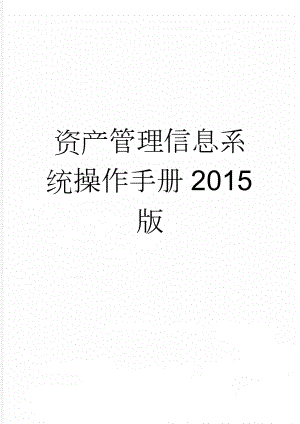 资产管理信息系统操作手册 2015 版